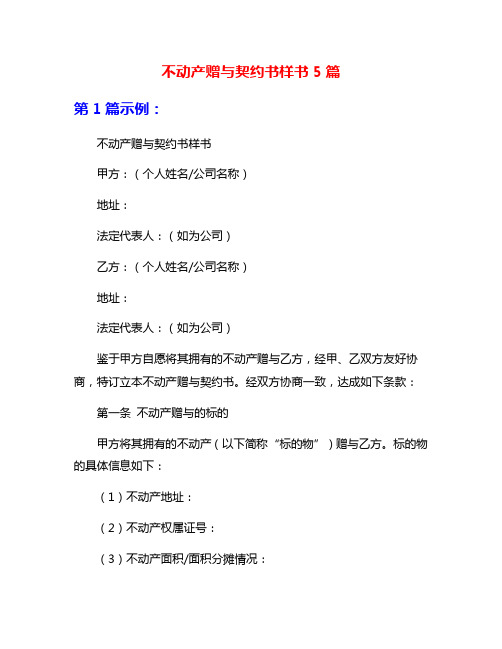 不动产赠与契约书样书 5 篇

第 1 篇示例：

不动产赠与契约书样书

甲方：（个人姓名/公司名称）

地址：

法定代表人：（如为公司）

乙方：（个人姓名/公司名称）

地址：

法定代表人：（如为公司）

鉴于甲方自愿将其拥有的不动产赠与乙方，经甲、乙双方友好协商，特订立本不动产赠与契约书。经双方协商一致，达成如下条款：

第一条 不动产赠与的标的

甲方将其拥有的不动产（以下简称“标的物”）赠与乙方。标的物的具体信息如下：

（1）不动产地址：

（2）不动产权属证号：

（3）不动产面积/面积分摊情况：